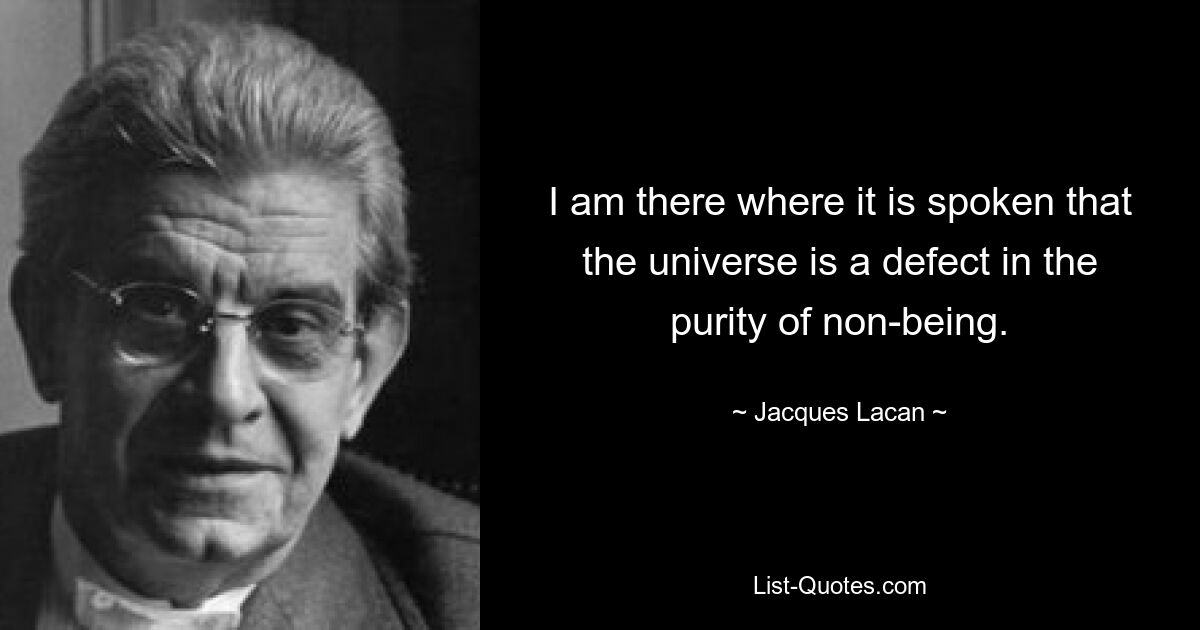 I am there where it is spoken that the universe is a defect in the purity of non-being.

~ Jacques Lacan ~

List-Quotes.com